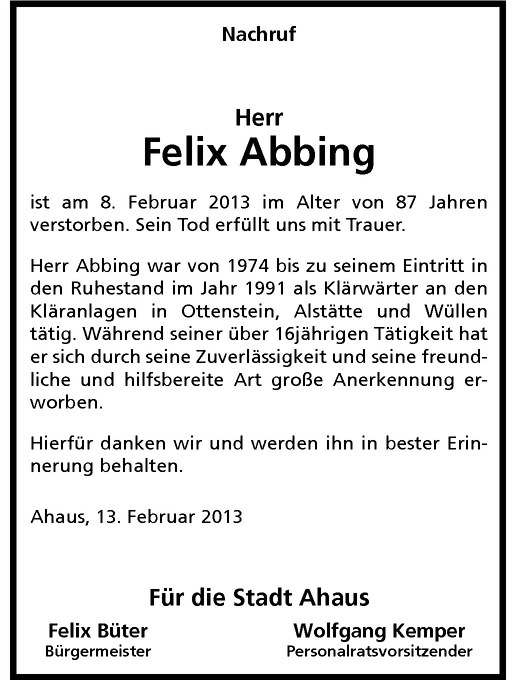 Nachruf

Herr
Felix Abbing

ist am 8. Februar 2013 im Alter von 87 Jahren verstorben. Sein Tod erfüllt uns mit Trauer.

Herr Abbing war von 1974 bis zu seinem Eintritt in den Ruhestand im Jahr 1991 als Klärwärter an den Kläranlagen in Ottenstein, Alstätte und Wüllen tätig. Während seiner über 16jährigen Tätigkeit hat er sich durch seine Zuverlässigkeit und seine freundliche und hilfsbereite Art große Anerkennung erworben.

Hierfür danken wir und werden ihn in bester Erinnerung behalten.

Ahaus, 13. Februar 2013

Für die Stadt Ahaus

Felix Büter
Bürgermeister

Wolfgang Kemper
Personalratsvorsitzender